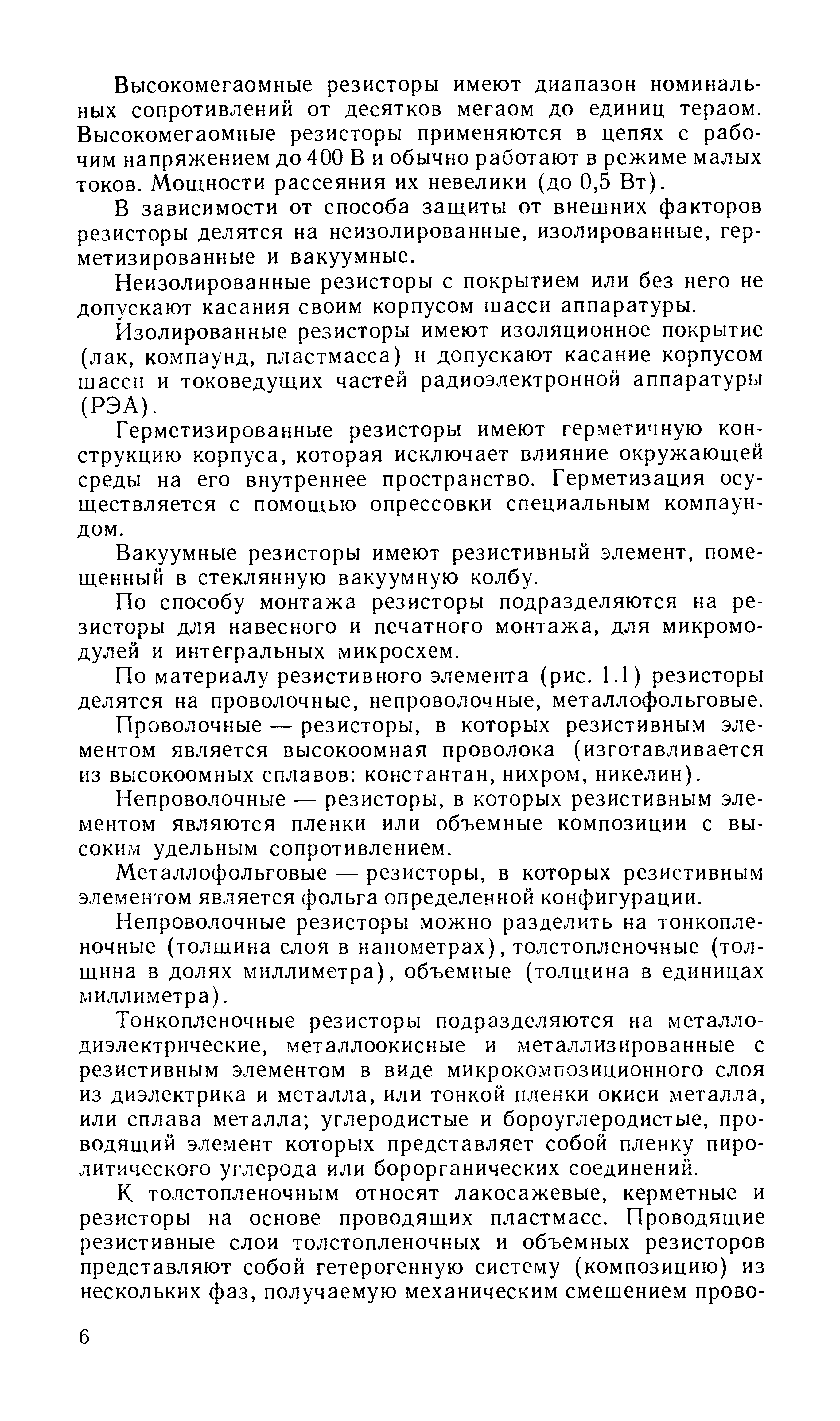 Высокомегаомные резисторы имеют диапазон номинальных сопротивлений от десятков мегаом до единиц тераом. Высокомегаомные резисторы применяются в цепях с рабочим напряжением до 400 В и обычно работают в режиме малых токов. Мощности рассеяния их невелики (до 0,5 Вт).

В зависимости от способа защиты от внешних факторов резисторы делятся на неизолированные, изолированные, герметизированные и вакуумные.

Неизолированные резисторы с покрытием или без него не допускают касания своим корпусом шасси аппаратуры.

Изолированные резисторы имеют изоляционное покрытие (лак, компаунд, пластмасса) и допускают касание корпусом шасси и токоведущих частей радиоэлектронной аппаратуры (РЭА).

Герметизированные резисторы имеют герметичную конструкцию корпуса, которая исключает влияние окружающей среды на его внутреннее пространство. Герметизация осуществляется с помощью опрессовки специальным компаундом.

Вакуумные резисторы имеют резистивный элемент, помещенный в стеклянную вакуумную колбу.

По способу монтажа резисторы подразделяются на резисторы для навесного и печатного монтажа, для микромодулей и интегральных микросхем.

По материалу резистивного элемента (рис. 1.1) резисторы делятся на проволочные, непроволочные, металлофольговые.

Проволочные — резисторы, в которых резистивным элементом является высокоомная проволока (изготавливается из высокоомных сплавов: константан, нихром, никелин).

Непроволочные — резисторы, в которых резистивным элементом являются пленки или объемные композиции с высоким удельным сопротивлением.

Металлофольговые — резисторы, в которых резистивным элементом является фольга определенной конфигурации.

Непроволочные резисторы можно разделить на тонкопленочные (толщина слоя в нанометрах), толстопленочные (толщина в долях миллиметра), объемные (толщина в единицах миллиметра).

Тонкопленочные резисторы подразделяются на металлодиэлектрические, металлоокисные и металлизированные с резистивным элементом в виде микрокомпозиционного слоя из диэлектрика и металла, или тонкой пленки окиси металла, или сплава металла; углеродистые и бороуглеродистые, проводящий элемент которых представляет собой пленку пиролитического углерода или борорганических соединений.

К толстопленочным относят лакосажевые, керметные и резисторы на основе проводящих пластмасс. Проводящие резистивные слои толстопленочных и объемных резисторов представляют собой гетерогенную систему (композицию) из нескольких фаз, получаемую механическим смешением прово-

6